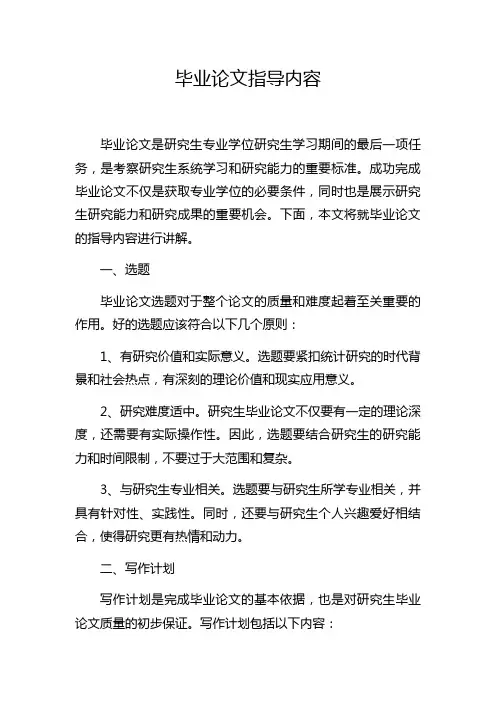 毕业论文指导内容

毕业论文是研究生专业学位研究生学习期间的最后一项任务，是考察研究生系统学习和研究能力的重要标准。成功完成毕业论文不仅是获取专业学位的必要条件，同时也是展示研究生研究能力和研究成果的重要机会。下面，本文将就毕业论文的指导内容进行讲解。

一、选题

毕业论文选题对于整个论文的质量和难度起着至关重要的作用。好的选题应该符合以下几个原则：

1、有研究价值和实际意义。选题要紧扣统计研究的时代背景和社会热点，有深刻的理论价值和现实应用意义。

2、研究难度适中。研究生毕业论文不仅要有一定的理论深度，还需要有实际操作性。因此，选题要结合研究生的研究能力和时间限制，不要过于大范围和复杂。

3、与研究生专业相关。选题要与研究生所学专业相关，并具有针对性、实践性。同时，还要与研究生个人兴趣爱好相结合，使得研究更有热情和动力。

二、写作计划

写作计划是完成毕业论文的基本依据，也是对研究生毕业论文质量的初步保证。写作计划包括以下内容：